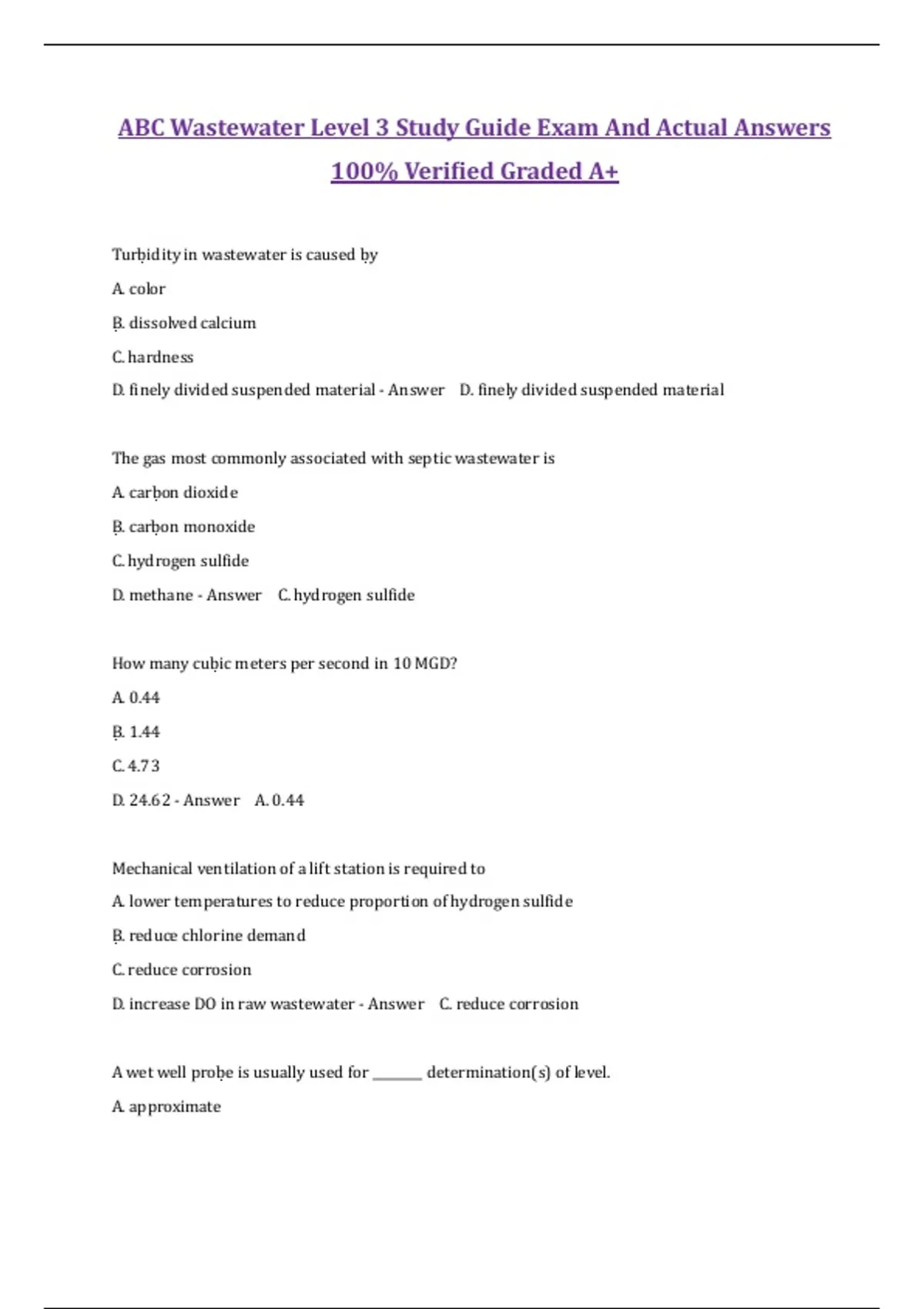 ABC Wastewater Level 3 Study Guide Exam And Actual Answers 100% Verified Graded A+

Turbidity in wastewater is caused by

A. color

B. dissolved calcium

C. hardness

D. finely divided suspended material - Answer D. finely divided suspended material

The gas most commonly associated with septic wastewater is

A. carbon dioxide

B. carbon monoxide

C. hydrogen sulfide

D. methane - Answer C. hydrogen sulfide

How many cubic meters per second in 10 MGD?

A. 0.44

B. 1.44

C. 4.73

D. 24.62 - Answer A. 0.44

Mechanical ventilation of a lift station is required to

A. lower temperatures to reduce proportion of hydrogen sulfide

B. reduce chlorine demand

C. reduce corrosion

D. increase DO in raw wastewater - Answer C. reduce corrosion

A wet well probe is usually used for ______ determination(s) of level.

A. approximate